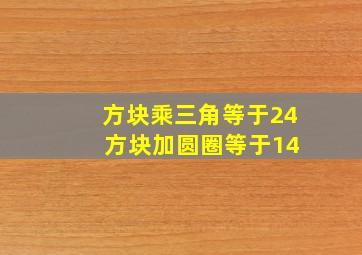 方块乘三角等于24
方块加圆圈等于14